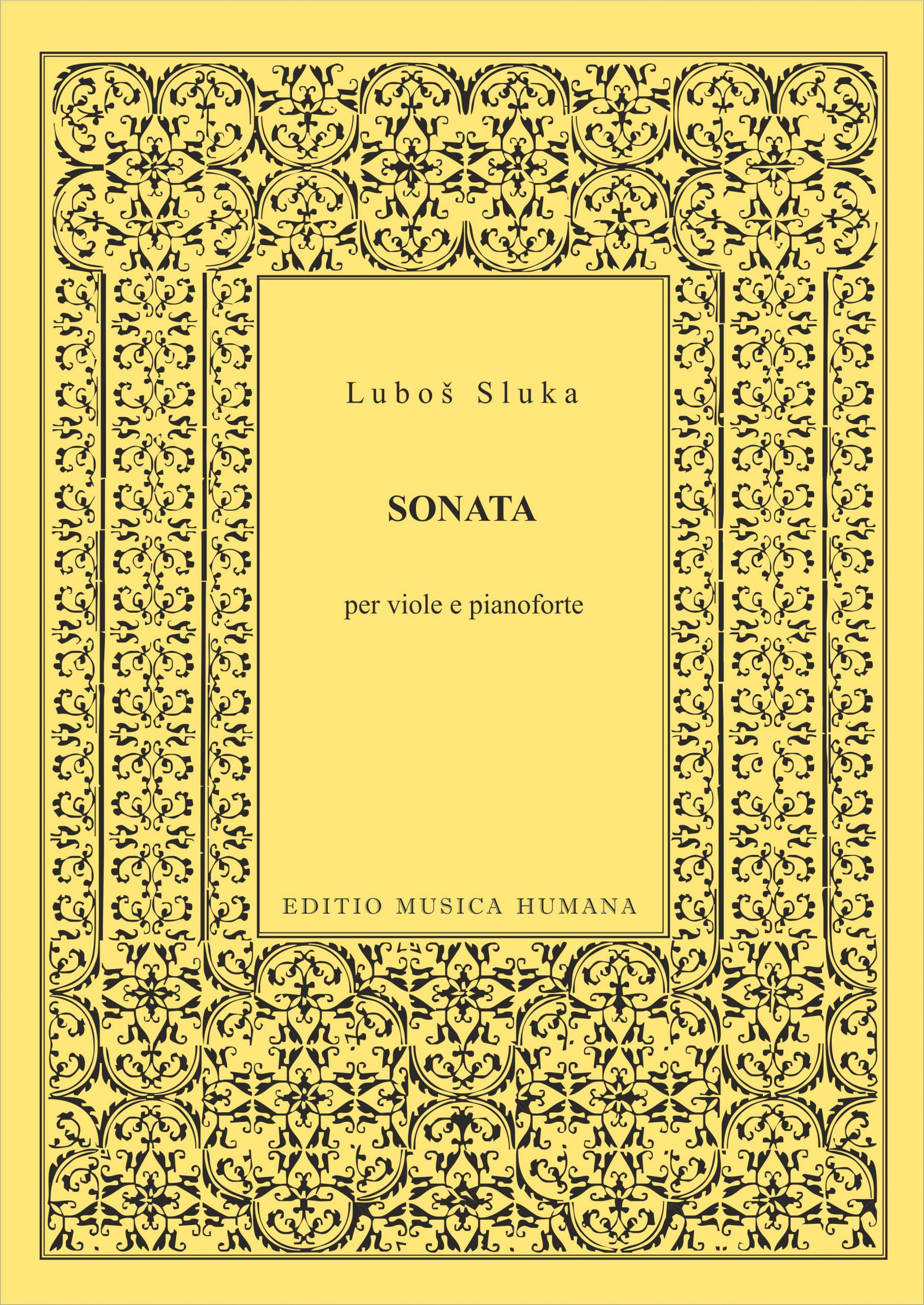 Luboš Sluka

SONATA

per viole e pianoforte

EDITIO MUSICA HUMANA